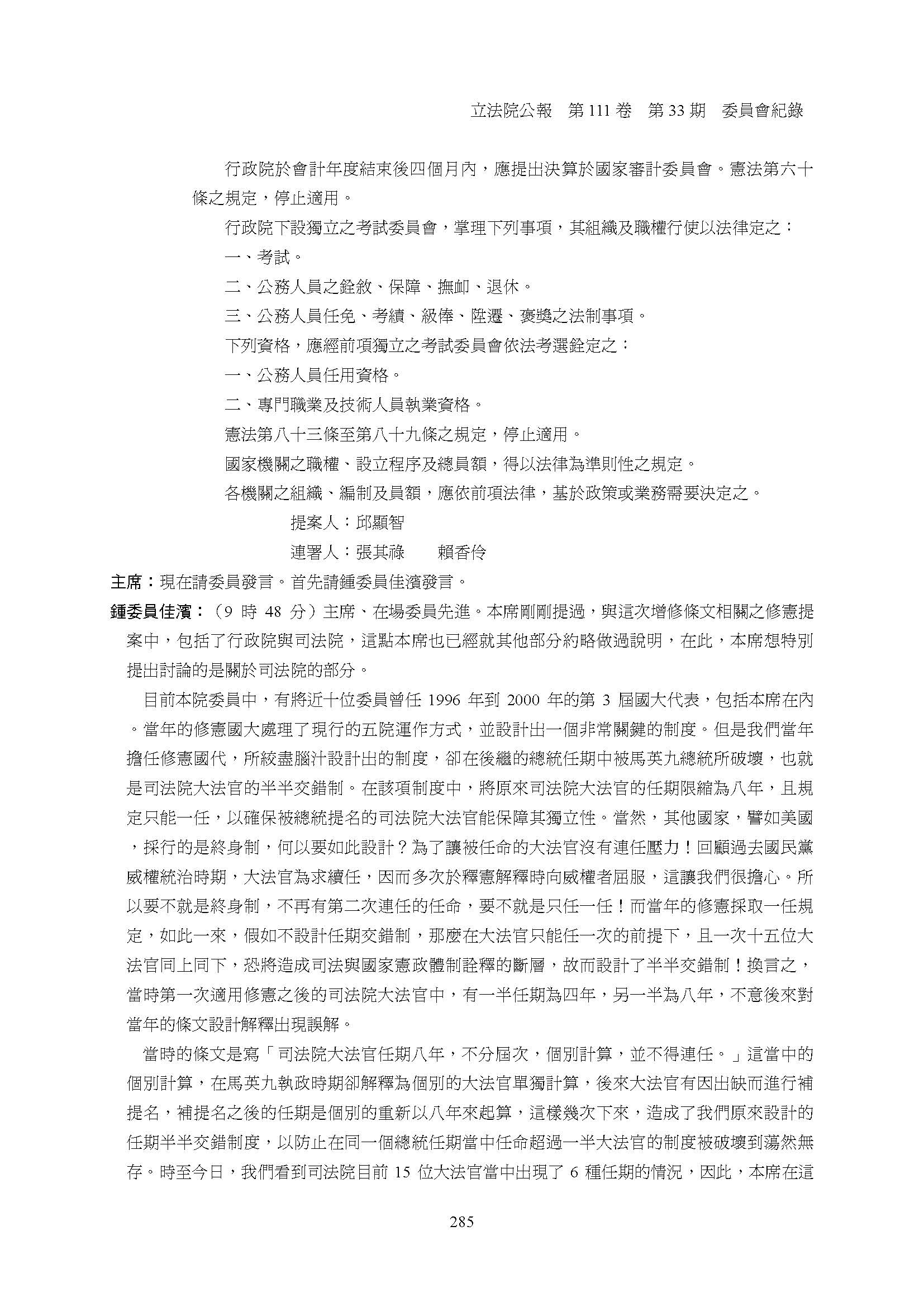 立法院公報　第 111 卷　第 33 期　委員會紀錄

行政院於會計年度結束後四個月內，應提出決算於國家審計委員會。憲法第六十條之規定，停止適用。

行政院下設獨立之考試委員會，掌理下列事項，其組織及職權行使以法律定之：

一、考試。

二、公務人員之銓敘、保障、撫卹、退休。

三、公務人員任免、考績、級俸、陞遷、褒獎之法制事項。

下列資格，應經前項獨立之考試委員會依法考選銓定之：

一、公務人員任用資格。

二、專門職業及技術人員執業資格。

憲法第八十三條至第八十九條之規定，停止適用。

國家機關之職權、設立程序及總員額，得以法律為準則性之規定。

各機關之組織、編制及員額，應依前項法律，基於政策或業務需要決定之。

提案人：邱顯智

連署人：張其祿　　賴香伶

主席：現在請委員發言。首先請鍾委員佳濱發言。

鍾委員佳濱：（9 時 48 分）主席、在場委員先進。本席剛剛提過，與這次增修條文相關之修憲提案中，包括了行政院與司法院，這點本席也已經就其他部分約略做過說明，在此，本席想特別提出討論的是關於司法院的部分。

目前本院委員中，有將近十位委員曾任 1996 年到 2000 年的第 3 屆國大代表，包括本席在內。當年的修憲國大處理了現行的五院運作方式，並設計出一個非常關鍵的制度。但是我們當年擔任修憲國代，所絞盡腦汁設計出的制度，卻在後繼的總統任期中被馬英九總統所破壞，也就是司法院大法官的半半交錯制。在該項制度中，將原來司法院大法官的任期限縮為八年，且規定只能一任，以確保被總統提名的司法院大法官能保障其獨立性。當然，其他國家，譬如美國，採行的是終身制，何以要如此設計？為了讓被任命的大法官沒有連任壓力！回顧過去國民黨威權統治時期，大法官為求續任，因而多次於釋憲解釋時向威權者屈服，這讓我們很擔心。所以要不就是終身制，不再有第二次連任的任命，要不就是只任一任！而當年的修憲採取一任規定，如此一來，假如不設計任期交錯制，那麼在大法官只能任一次的前提下，且一次十五位大法官同上同下，恐將造成司法與國家憲政體制詮釋的斷層，故而設計了半半交錯制！換言之，當時第一次適用修憲之後的司法院大法官中，有一半任期為四年，另一半為八年，不意後來對當年的條文設計解釋出現誤解。

當時的條文是寫「司法院大法官任期八年，不分屆次，個別計算，並不得連任。」這當中的個別計算，在馬英九執政時期卻解釋為個別的大法官單獨計算，後來大法官有因出缺而進行補提名，補提名之後的任期是個別的重新以八年來起算，這樣幾次下來，造成了我們原來設計的任期半半交錯制度，以防止在同一個總統任期當中任命超過一半大法官的制度被破壞到蕩然無存。時至今日，我們看到司法院目前 15 位大法官當中出現了 6 種任期的情況，因此，本席在這

285